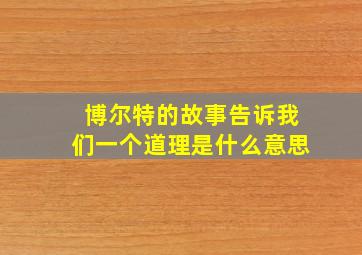 博尔特的故事告诉我们一个道理是什么意思